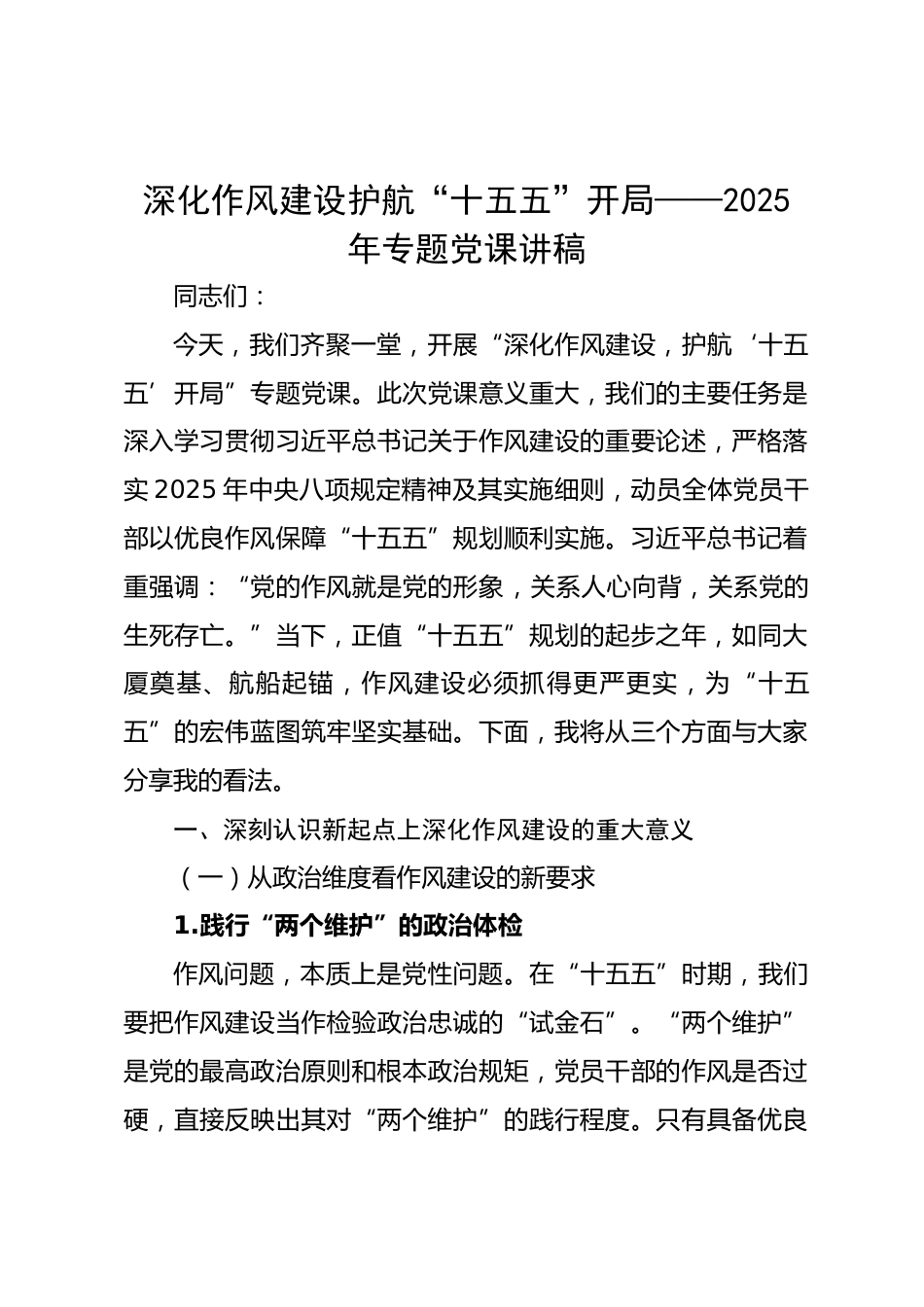 深化作风建设护航“十五五”开局——2025年专题党课讲稿

同志们：

今天，我们齐聚一堂，开展“深化作风建设，护航‘十五五’开局”专题党课。此次党课意义重大，我们的主要任务是深入学习贯彻习近平总书记关于作风建设的重要论述，严格落实2025年中央八项规定精神及其实施细则，动员全体党员干部以优良作风保障“十五五”规划顺利实施。习近平总书记着重强调：“党的作风就是党的形象，关系人心向背，关系党的生死存亡。”当下，正值“十五五”规划的起步之年，如同大厦奠基、航船起锚，作风建设必须抓得更严更实，为“十五五”的宏伟蓝图筑牢坚实基础。下面，我将从三个方面与大家分享我的看法。

一、深刻认识新起点上深化作风建设的重大意义

（一）从政治维度看作风建设的新要求

1.践行“两个维护”的政治体检

作风问题，本质上是党性问题。在“十五五”时期，我们要把作风建设当作检验政治忠诚的“试金石”。“两个维护”是党的最高政治原则和根本政治规矩，党员干部的作风是否过硬，直接反映出其对“两个维护”的践行程度。只有具备优良